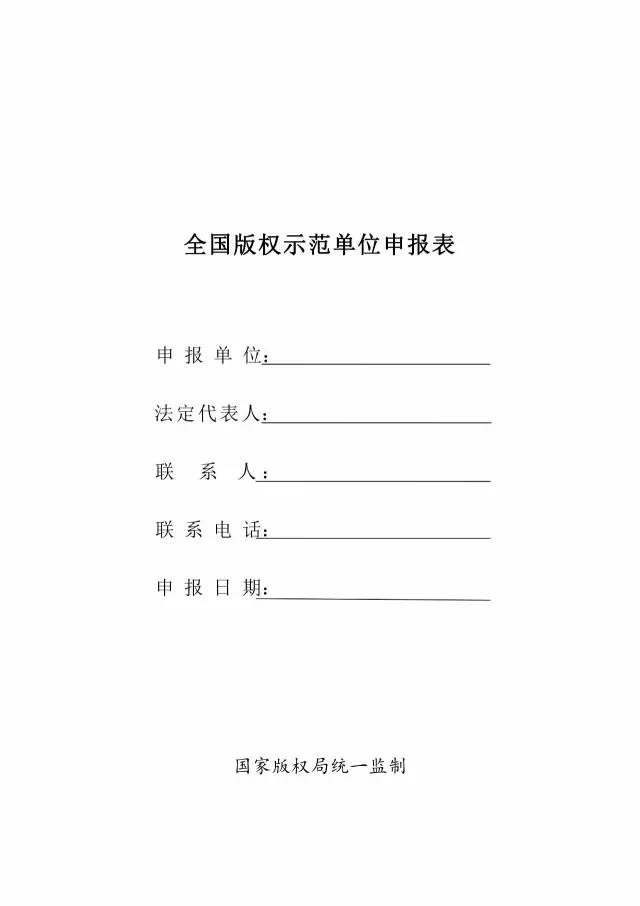 全国版权示范单位申报表

申 报 单 位：

法定代表人：

联 系 人：

联 系 电 话：

申 报 日 期：

国家版权局统一监制